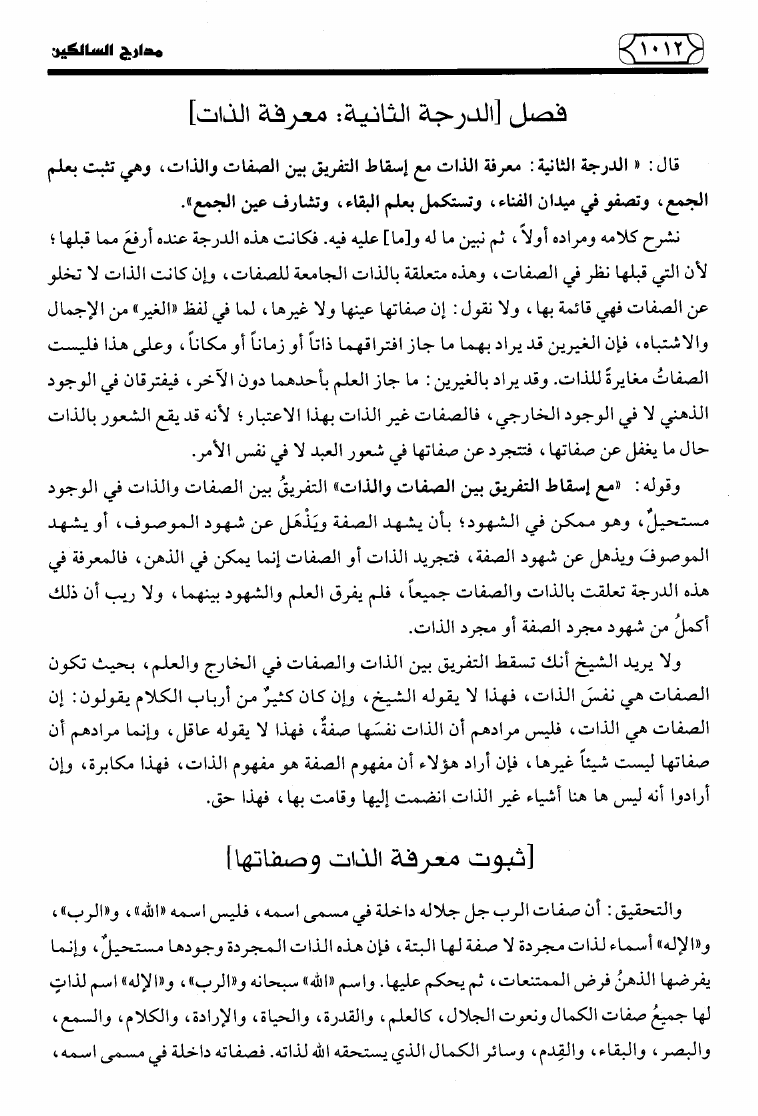 مدارج السالكين

١٠١٢

فصل [الدرجة الثانية: معرفة الذات]

قال: «الدرجة الثانية: معرفة الذات مع إسقاط التفريق بين الصفات والذات، وهي تثبت بعلم الجمع، وتصفو في ميدان الفناء، وتستكمل بعلم البقاء، وتشارف عين الجمع».

نشرح كلامه ومراده أولاً، ثم نبين ما له و[ما] عليه فيه. فكانت هذه الدرجة عنده أرفعَ مما قبلها؛ لأن التي قبلها نظر في الصفات، وهذه متعلقة بالذات الجامعة للصفات، وإن كانت الذات لا تخلو عن الصفات فهي قائمة بها، ولا نقول: إن صفاتها عينها ولا غيرها، لما في لفظ «الغير» من الإجمال والاشتباه، فإن الغيرين قد يراد بهما ما جاز افتراقهما ذاتاً أو زماناً أو مكاناً، وعلى هذا فليست الصفاتُ مغايرةً للذات. وقد يراد بالغيرين: ما جاز العلم بأحدهما دون الآخر، فيفترقان في الوجود الذهني لا في الوجود الخارجي، فالصفات غير الذات بهذا الاعتبار؛ لأنه قد يقع الشعور بالذات حال ما يغفل عن صفاتها، فتتجرد عن صفاتها في شعور العبد لا في نفس الأمر.

وقوله: «مع إسقاط التفريق بين الصفات والذات» التفريقُ بين الصفات والذات في الوجود مستحيلٌ، وهو ممكن في الشهود؛ بأن يشهد الصفة ويَذْهَل عن شهود الموصوف، أو يشهد الموصوفَ ويذهل عن شهود الصفة، فتجريد الذات أو الصفات إنما يمكن في الذهن، فالمعرفة في هذه الدرجة تعلقت بالذات والصفات جميعاً، فلم يفرق العلم والشهود بينهما، ولا ريب أن ذلك أكملُ من شهود مجرد الصفة أو مجرد الذات.

ولا يريد الشيخ أنك تسقط التفريق بين الذات والصفات في الخارج والعلم، بحيث تكون الصفات هي نفسَ الذات، فهذا لا يقوله الشيخ، وإن كان كثيرٌ من أرباب الكلام يقولون: إن الصفات هي الذات، فليس مرادهم أن الذات نفسَها صفةٌ، فهذا لا يقوله عاقل، وإنما مرادهم أن صفاتها ليست شيئاً غيرها، فإن أراد هؤلاء أن مفهوم الصفة هو مفهوم الذات، فهذا مكابرة، وإن أرادوا أنه ليس ها هنا أشياء غير الذات انضمت إليها وقامت بها، فهذا حق.

[ثبوت معرفة الذات وصفاتها]

والتحقيق: أن صفات الرب جل جلاله داخلة في مسمى اسمه، فليس اسمه «الله»، و«الرب»، و«الإله» أسماء لذات مجردة لا صفة لها البتة، فإن هذه الذات المجردة وجودها مستحيلٌ، وإنما يفرضها الذهنُ فرض الممتنعات، ثم يحكم عليها. واسم «الله» سبحانه و«الرب»، و«الإله» اسم لذاتٍ لها جميعُ صفات الكمال ونعوت الجلال، كالعلم، والقدرة، والحياة، والإرادة، والكلام، والسمع، والبصر، والبقاء، والقِدم، وسائر الكمال الذي يستحقه الله لذاته. فصفاته داخلة في مسمى اسمه،